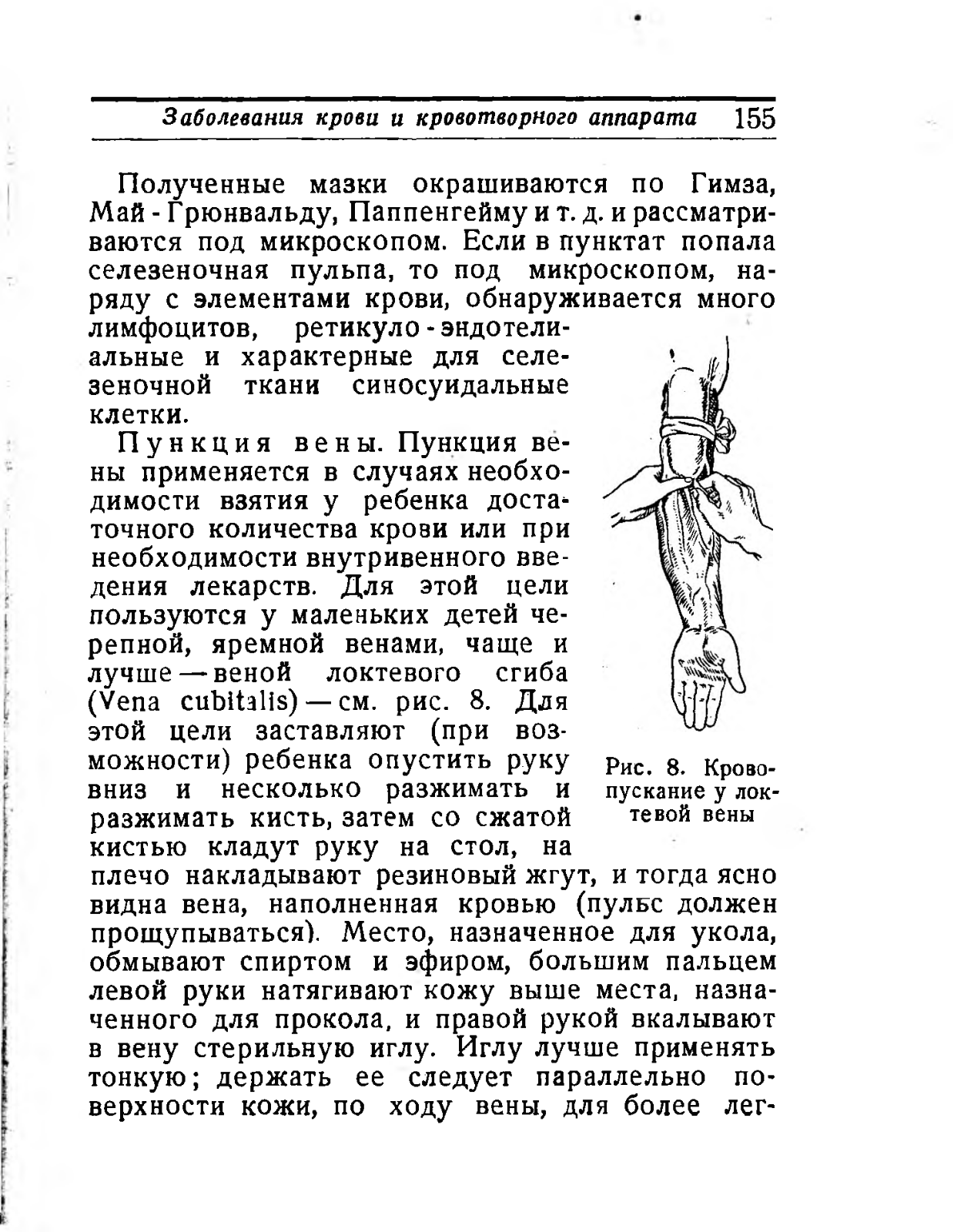 Заболевания крови и кровотворного аппарата 155

Полученные мазки окрашиваются по Гимза, Май - Грюнвальду, Паппенгейму и т. д. и рассматриваются под микроскопом. Если в пунктат попала селезеночная пульпа, то под микроскопом, наряду с элементами крови, обнаруживается много лимфоцитов, ретикуло - эндотелиальные и характерные для селезеночной ткани синосуидальные клетки.

Пункция вены. Пункция вены применяется в случаях необходимости взятия у ребенка достаточного количества крови или при необходимости внутривенного введения лекарств. Для этой цели пользуются у маленьких детей черепной, яремной венами, чаще и лучше — веной локтевого сгиба (Vena cubitalis) — см. рис. 8. Для этой цели заставляют (при возможности) ребенка опустить руку вниз и несколько разжимать и разжимать кисть, затем со сжатой кистью кладут руку на стол, на плечо накладывают резиновый жгут, и тогда ясно видна вена, наполненная кровью (пульс должен прощупываться). Место, назначенное для укола, обмывают спиртом и эфиром, большим пальцем левой руки натягивают кожу выше места, назначенного для прокола, и правой рукой вкалывают в вену стерильную иглу. Иглу лучше применять тонкую; держать ее следует параллельно поверхности кожи, по ходу вены, для более лег-

Рис. 8. Кровопускание у локтевой вены